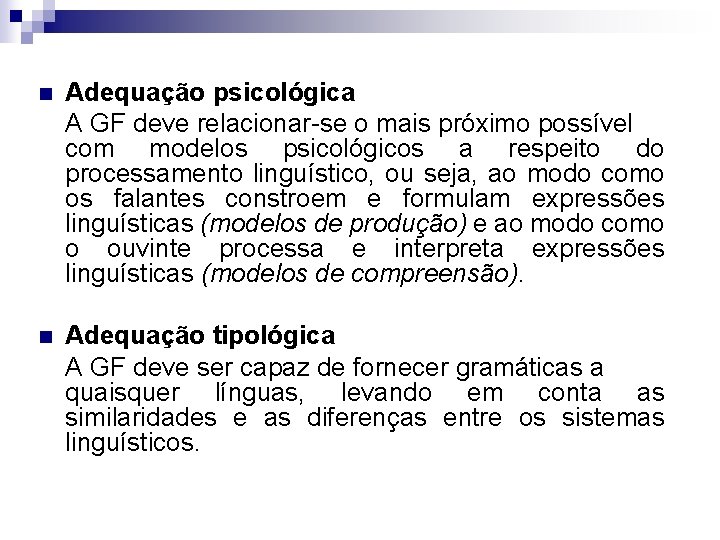 Adequação psicológica

A GF deve relacionar-se o mais próximo possível com modelos psicológicos a respeito do processamento linguístico, ou seja, ao modo como os falantes constroem e formulam expressões linguísticas (modelos de produção) e ao modo como o ouvinte processa e interpreta expressões linguísticas (modelos de compreensão).

Adequação tipológica

A GF deve ser capaz de fornecer gramáticas a quaisquer línguas, levando em conta as similaridades e as diferenças entre os sistemas linguísticos.